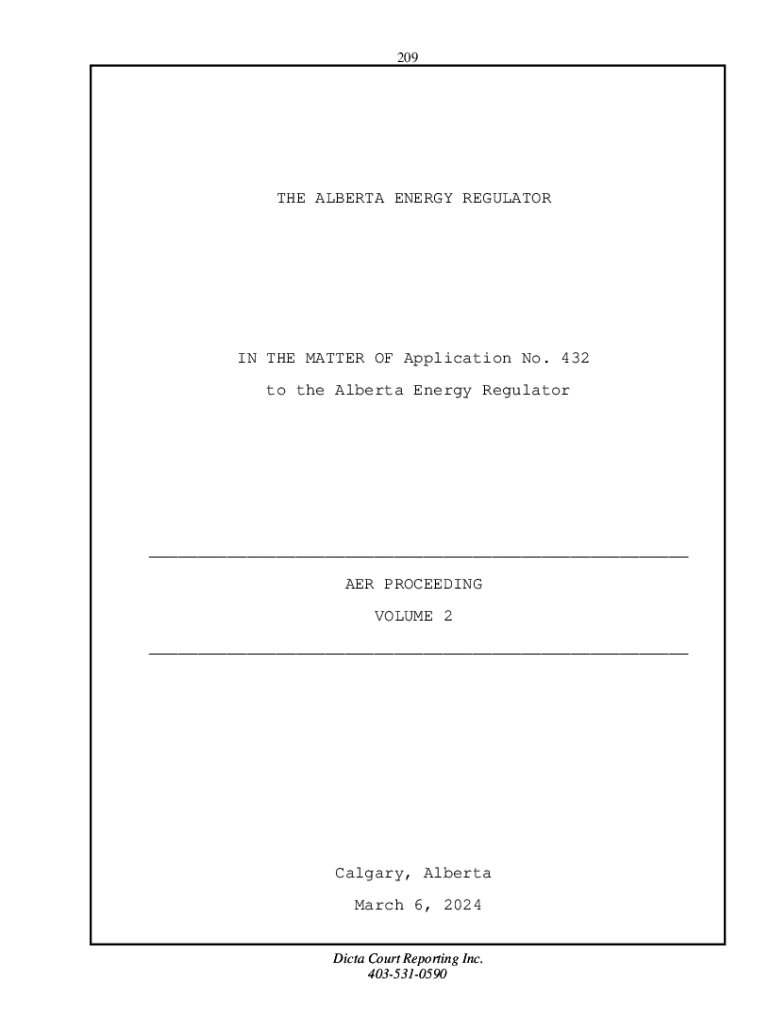 209

THE ALBERTA ENERGY REGULATOR

IN THE MATTER OF Application No. 432
to the Alberta Energy Regulator

AER PROCEEDING
VOLUME 2

Calgary, Alberta
March 6, 2024

Dicta Court Reporting Inc.
403-531-0590